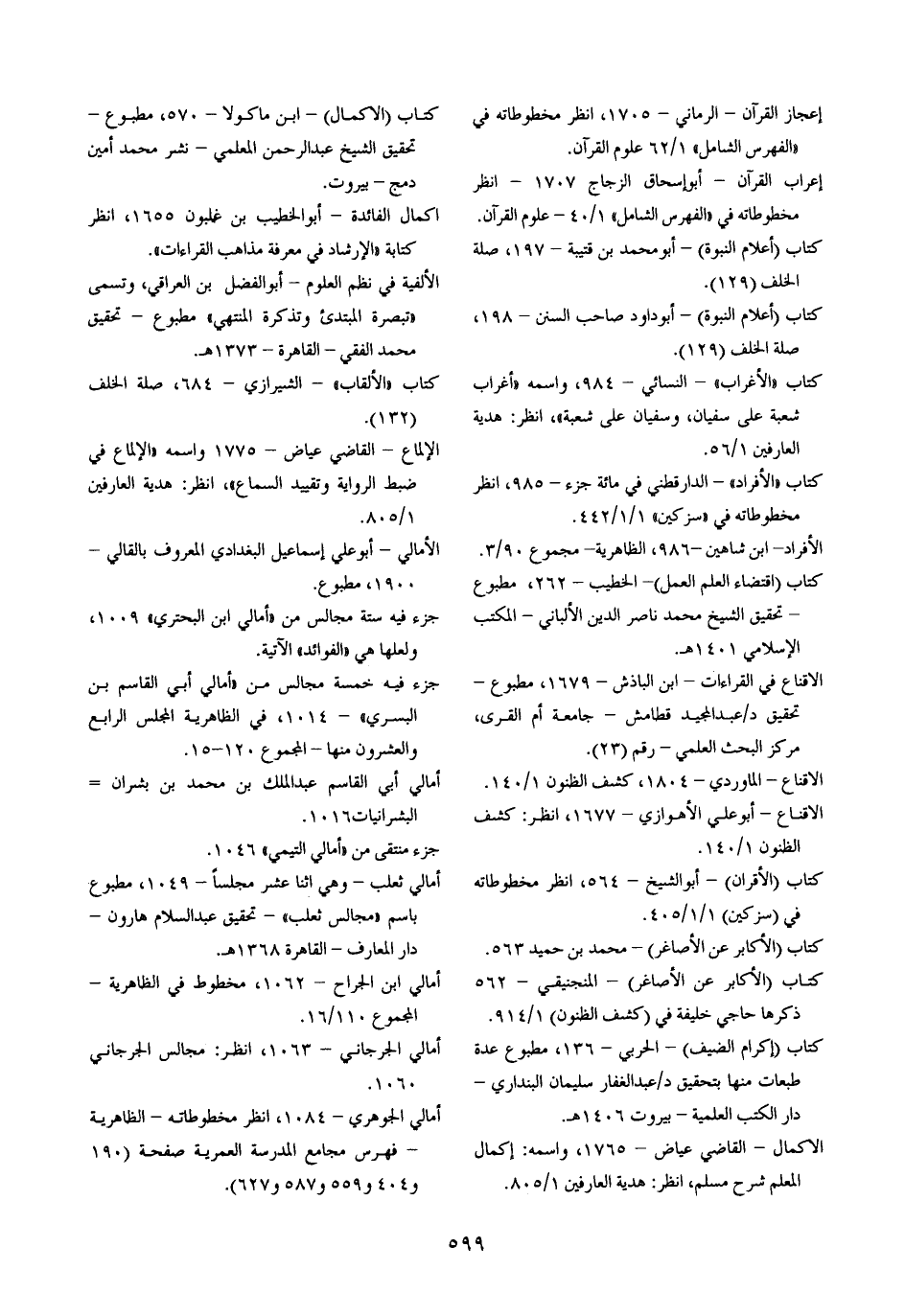 إعجاز القرآن – الرماني – ١٧٠٥، انظر مخطوطاته في «الفهرس الشامل» ٦٢/١ علوم القرآن.

إعراب القرآن – أبوإسحاق الزجاج ١٧٠٧ – انظر مخطوطاته في «الفهرس الشامل» ٤٠/١ – علوم القرآن.

كتاب (أعلام النبوة) – أبومحمد بن قتيبة – ١٩٧، صلة الخلف (١٢٩).

كتاب (أعلام النبوة) – أبوداود صاحب السنن – ١٩٨، صلة الخلف (١٢٩).

كتاب «الأغراب» – النسائي – ٩٨٤، واسمه «أغراب شعبة على سفيان، وسفيان على شعبة»، انظر: هدية العارفين ٥٦/١.

كتاب «الأفراد» – الدارقطني في مائة جزء – ٩٨٥، انظر مخطوطاته في «سزكين» ٤٤٢/١/١.

الأفراد– ابن شاهين –٩٨٦، الظاهرية– مجموع ٣/٩٠.

كتاب (اقتضاء العلم العمل)– الخطيب – ٢٦٢، مطبوع – تحقيق الشيخ محمد ناصر الدين الألباني – المكتب الإسلامي ١٤٠١هـ.

الاقناع في القراءات – ابن الباذش – ١٦٧٩، مطبوع – تحقيق د/عبدالمجيد قطامش – جامعة أم القرى، مركز البحث العلمي – رقم (٢٣).

الاقناع – الماوردي – ١٨٠٤، كشف الظنون ١٤٠/١.

الاقناع – أبوعلي الأهوازي – ١٦٧٧، انظر: كشف الظنون ١٤٠/١.

كتاب (الأقران) – أبوالشيخ – ٥٦٤، انظر مخطوطاته في (سزكين) ٤٠٥/١/١.

كتاب (الأكابر عن الأصاغر) – محمد بن حميد ٥٦٣.

كتاب (الأكابر عن الأصاغر) – المنجنيقي – ٥٦٢ ذكرها حاجي خليفة في (كشف الظنون) ٩١٤/١.

كتاب (إكرام الضيف) – الحربي – ١٣٦، مطبوع عدة طبعات منها بتحقيق د/عبدالغفار سليمان البنداري – دار الكتب العلمية – بيروت ١٤٠٦هـ.

الاكمال – القاضي عياض – ١٧٦٥، واسمه: إكمال المعلم شرح مسلم، انظر: هدية العارفين ٨٠٥/١.

كتاب (الاكمال) – ابن ماكولا – ٥٧٠، مطبوع – تحقيق الشيخ عبدالرحمن المعلمي – نشر محمد أمين دمج – بيروت.

اكمال الفائدة – أبوالخطيب بن غلبون ١٦٥٥، انظر كتابة «الإرشاد في معرفة مذاهب القراءات».

الألفية في نظم العلوم – أبوالفضل بن العراقي، وتسمى «تبصرة المبتدئ وتذكرة المنتهي» مطبوع – تحقيق محمد الفقي – القاهرة – ١٣٧٣هـ.

كتاب «الألقاب» – الشيرازي – ٦٨٤، صلة الخلف (١٣٢).

الإلماع – القاضي عياض – ١٧٧٥ واسمه «الإلماع في ضبط الرواية وتقييد السماع»، انظر: هدية العارفين ٨٠٥/١.

الأمالي – أبوعلي إسماعيل البغدادي المعروف بالقالي – ١٩٠٠، مطبوع.

جزء فيه ستة مجالس من «أمالي ابن البحتري» ١٠٠٩، ولعلها هي «الفوائد» الآتية.

جزء فيه خمسة مجالس من «أمالي أبي القاسم بن البسري» – ١٠١٤، في الظاهرية المجلس الرابع والعشرون منها – المجموع ١٢٠–١٥.

أمالي أبي القاسم عبدالملك بن محمد بن بشران = البشرانيات١٠١٦.

جزء منتقى من «أمالي التيمي» ١٠٤٦.

أمالي ثعلب – وهي اثنا عشر مجلساً – ١٠٤٩، مطبوع باسم «مجالس ثعلب» – تحقيق عبدالسلام هارون – دار المعارف – القاهرة ١٣٦٨هـ.

أمالي ابن الجراح – ١٠٦٢، مخطوط في الظاهرية – المجموع ١٦/١١٠.

أمالي الجرجاني – ١٠٦٣، انظر: مجالس الجرجاني ١٠٦٠.

أمالي الجوهري – ١٠٨٤، انظر مخطوطاته – الظاهرية – فهرس مجامع المدرسة العمرية صفحة (١٩٠ و٤٠٤ و٥٥٩ و٥٨٧ و٦٢٧).

٥٩٩